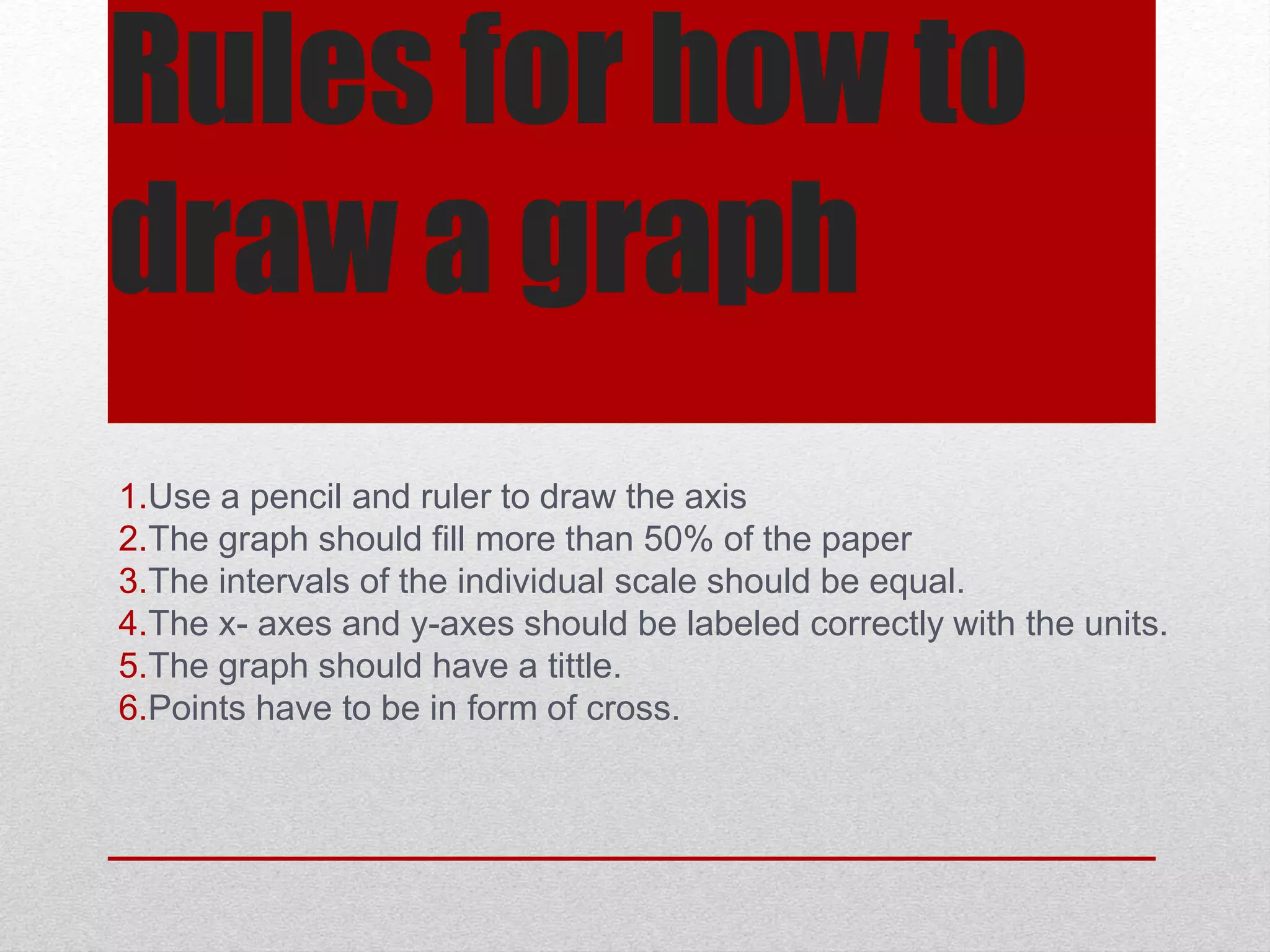 Rules for how to draw a graph

1.Use a pencil and ruler to draw the axis
2.The graph should fill more than 50% of the paper
3.The intervals of the individual scale should be equal.
4.The x- axes and y-axes should be labeled correctly with the units.
5.The graph should have a tittle.
6.Points have to be in form of cross.